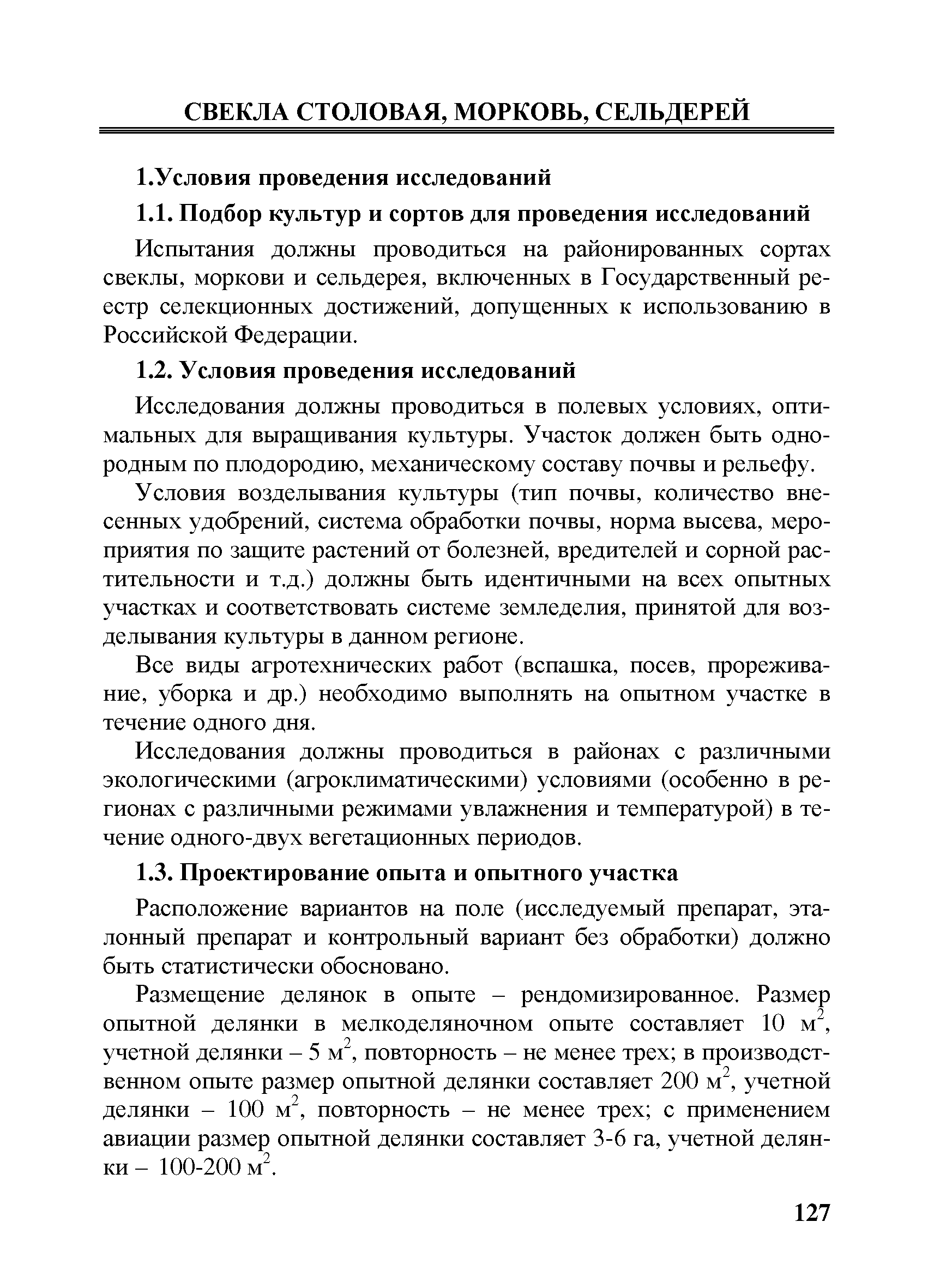 СВЕКЛА СТОЛОВАЯ, МОРКОВЬ, СЕЛЬДЕРЕЙ

1.Условия проведения исследований

1.1. Подбор культур и сортов для проведения исследований

Испытания должны проводиться на районированных сортах свеклы, моркови и сельдерея, включенных в Государственный реестр селекционных достижений, допущенных к использованию в Российской Федерации.

1.2. Условия проведения исследований

Исследования должны проводиться в полевых условиях, оптимальных для выращивания культуры. Участок должен быть однородным по плодородию, механическому составу почвы и рельефу.

Условия возделывания культуры (тип почвы, количество внесенных удобрений, система обработки почвы, норма высева, мероприятия по защите растений от болезней, вредителей и сорной растительности и т.д.) должны быть идентичными на всех опытных участках и соответствовать системе земледелия, принятой для возделывания культуры в данном регионе.

Все виды агротехнических работ (вспашка, посев, прореживание, уборка и др.) необходимо выполнять на опытном участке в течение одного дня.

Исследования должны проводиться в районах с различными экологическими (агроклиматическими) условиями (особенно в регионах с различными режимами увлажнения и температурой) в течение одного-двух вегетационных периодов.

1.3. Проектирование опыта и опытного участка

Расположение вариантов на поле (исследуемый препарат, эталонный препарат и контрольный вариант без обработки) должно быть статистически обосновано.

Размещение делянок в опыте – рендомизированное. Размер опытной делянки в мелкоделяночном опыте составляет 10 $м^2$, учетной делянки – 5 $м^2$, повторность – не менее трех; в производственном опыте размер опытной делянки составляет 200 $м^2$, учетной делянки – 100 $м^2$, повторность – не менее трех; с применением авиации размер опытной делянки составляет 3-6 га, учетной делянки – 100-200 $м^2$.

127